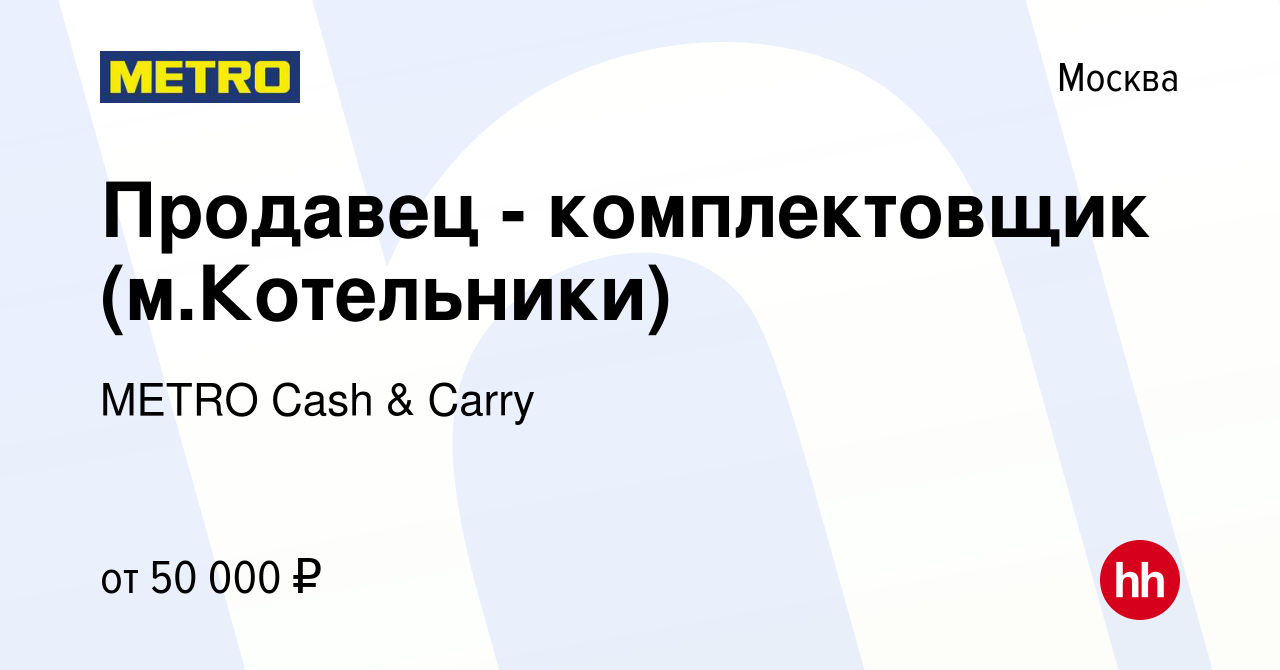 METRO

Москва

Продавец - комплектовщик (м.Котельники)

METRO Cash & Carry

от 50 000 ₽

hh